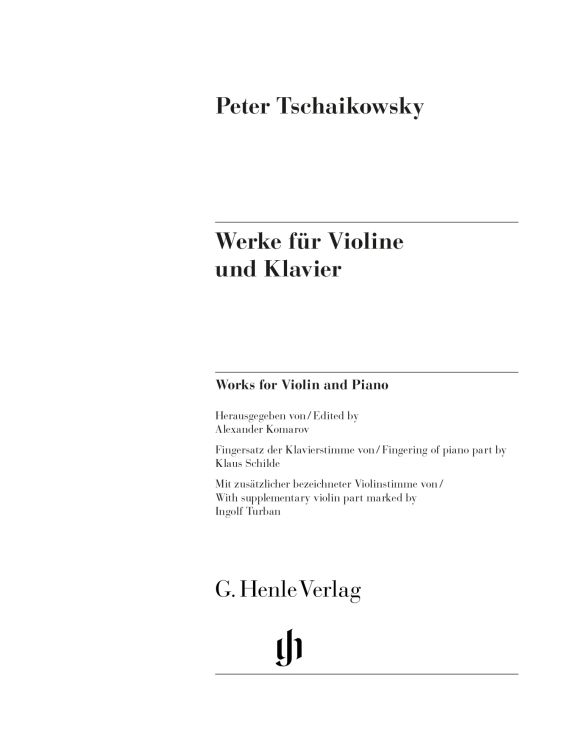 Peter Tschaikowsky

Werke für Violine und Klavier

Works for Violin and Piano

Herausgegeben von / Edited by
Alexander Komarov

Fingersatz der Klavierstimme von / Fingering of piano part by
Klaus Schilde

Mit zusätzlicher bezeichneter Violinstimme von / With supplementary violin part marked by
Ingolf Turban

G. Henle Verlag

gh